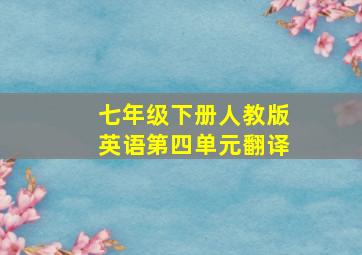 七年级下册人教版
英语第四单元翻译